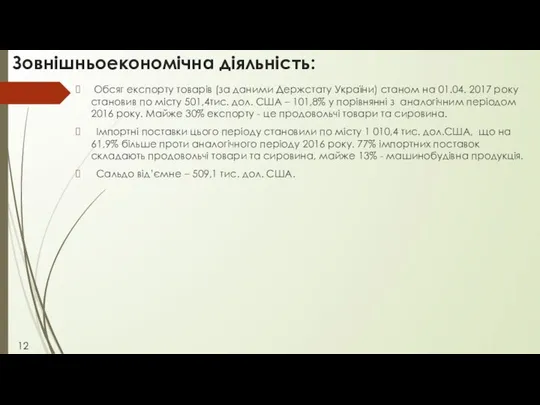 Зовнішньоекономічна діяльність:

Обсяг експорту товарів (за даними Держстату України) станом на 01.04. 2017 року становив по місту 501,4тис. дол. США – 101,8% у порівнянні з аналогічним періодом 2016 року. Майже 30% експорту - це продовольчі товари та сировина.

Імпортні поставки цього періоду становили по місту 1 010,4 тис. дол.США, що на 61,9% більше проти аналогічного періоду 2016 року. 77% імпортних поставок складають продовольчі товари та сировина, майже 13% - машинобудівна продукція.

Сальдо від'ємне – 509,1 тис. дол. США.

12